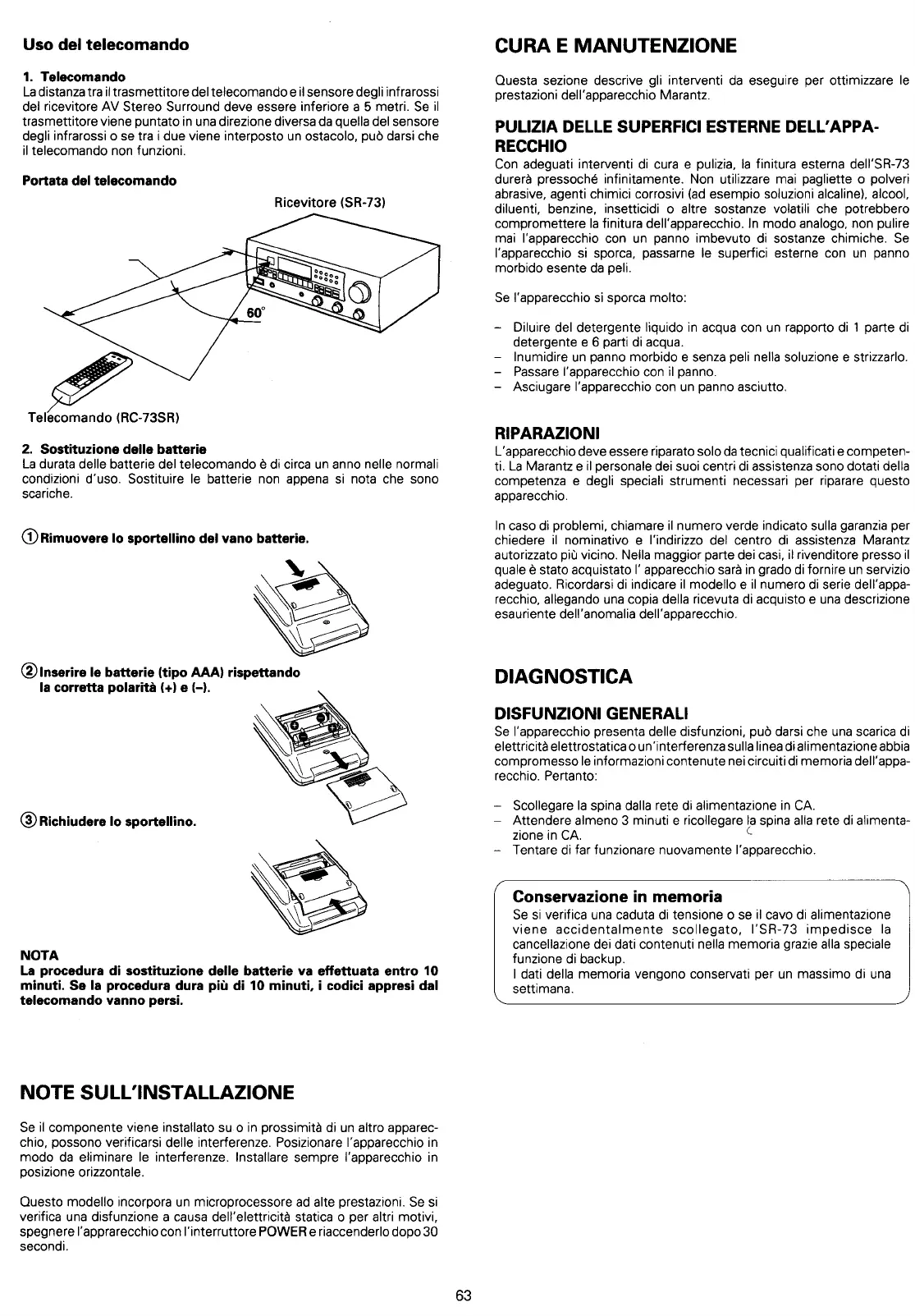 Uso del telecomando

1. Telecomando
La distanza tra il trasmettitore del telecomando e il sensore degli infrarossi del ricevitore AV Stereo Surround deve essere inferiore a 5 metri. Se il trasmettitore viene puntato in una direzione diversa da quella del sensore degli infrarossi o se tra i due viene interposto un ostacolo, può darsi che il telecomando non funzioni.

Portata del telecomando

Ricevitore (SR-73)

60°

Telecomando (RC-73SR)

2. Sostituzione delle batterie
La durata delle batterie del telecomando è di circa un anno nelle normali condizioni d'uso. Sostituire le batterie non appena si nota che sono scariche.

① Rimuovere lo sportellino del vano batterie.

② Inserire le batterie (tipo AAA) rispettando la corretta polarità (+) e (–).

③ Richiudere lo sportellino.

NOTA
La procedura di sostituzione delle batterie va effettuata entro 10 minuti. Se la procedura dura più di 10 minuti, i codici appresi dal telecomando vanno persi.

NOTE SULL'INSTALLAZIONE

Se il componente viene installato su o in prossimità di un altro apparecchio, possono verificarsi delle interferenze. Posizionare l'apparecchio in modo da eliminare le interferenze. Installare sempre l'apparecchio in posizione orizzontale.

Questo modello incorpora un microprocessore ad alte prestazioni. Se si verifica una disfunzione a causa dell'elettricità statica o per altri motivi, spegnere l'apprarecchio con l'interruttore POWER e riaccenderlo dopo 30 secondi.

CURA E MANUTENZIONE

Questa sezione descrive gli interventi da eseguire per ottimizzare le prestazioni dell'apparecchio Marantz.

PULIZIA DELLE SUPERFICI ESTERNE DELL'APPARECCHIO
Con adeguati interventi di cura e pulizia, la finitura esterna dell'SR-73 durerà pressoché infinitamente. Non utilizzare mai pagliette o polveri abrasive, agenti chimici corrosivi (ad esempio soluzioni alcaline), alcool, diluenti, benzine, insetticidi o altre sostanze volatili che potrebbero compromettere la finitura dell'apparecchio. In modo analogo, non pulire mai l'apparecchio con un panno imbevuto di sostanze chimiche. Se l'apparecchio si sporca, passarne le superfici esterne con un panno morbido esente da peli.

Se l'apparecchio si sporca molto:

– Diluire del detergente liquido in acqua con un rapporto di 1 parte di detergente e 6 parti di acqua.
– Inumidire un panno morbido e senza peli nella soluzione e strizzarlo.
– Passare l'apparecchio con il panno.
– Asciugare l'apparecchio con un panno asciutto.

RIPARAZIONI
L'apparecchio deve essere riparato solo da tecnici qualificati e competenti. La Marantz e il personale dei suoi centri di assistenza sono dotati della competenza e degli speciali strumenti necessari per riparare questo apparecchio.

In caso di problemi, chiamare il numero verde indicato sulla garanzia per chiedere il nominativo e l'indirizzo del centro di assistenza Marantz autorizzato più vicino. Nella maggior parte dei casi, il rivenditore presso il quale è stato acquistato l' apparecchio sarà in grado di fornire un servizio adeguato. Ricordarsi di indicare il modello e il numero di serie dell'apparecchio, allegando una copia della ricevuta di acquisto e una descrizione esauriente dell'anomalia dell'apparecchio.

DIAGNOSTICA

DISFUNZIONI GENERALI
Se l'apparecchio presenta delle disfunzioni, può darsi che una scarica di elettricità elettrostatica o un'interferenza sulla linea di alimentazione abbia compromesso le informazioni contenute nei circuiti di memoria dell'apparecchio. Pertanto:

– Scollegare la spina dalla rete di alimentazione in CA.
– Attendere almeno 3 minuti e ricollegare la spina alla rete di alimentazione in CA.
– Tentare di far funzionare nuovamente l'apparecchio.

Conservazione in memoria
Se si verifica una caduta di tensione o se il cavo di alimentazione viene accidentalmente scollegato, l'SR-73 impedisce la cancellazione dei dati contenuti nella memoria grazie alla speciale funzione di backup.
I dati della memoria vengono conservati per un massimo di una settimana.

63